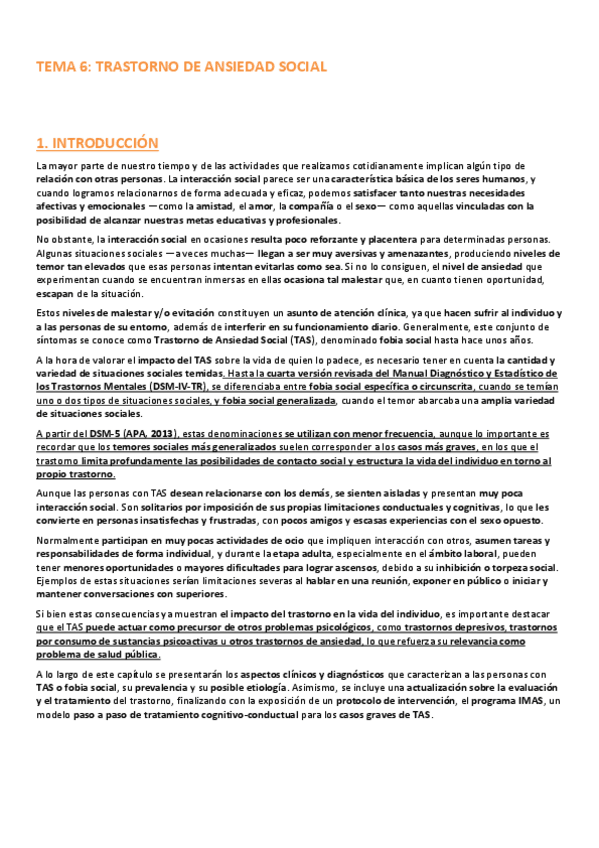 TEMA 6: TRASTORNO DE ANSIEDAD SOCIAL

1. INTRODUCCIÓN

La mayor parte de nuestro tiempo y de las actividades que realizamos cotidianamente implican algún tipo de relación con otras personas. La interacción social parece ser una característica básica de los seres humanos, y cuando logramos relacionarnos de forma adecuada y eficaz, podemos satisfacer tanto nuestras necesidades afectivas y emocionales —como la amistad, el amor, la compañía o el sexo— como aquellas vinculadas con la posibilidad de alcanzar nuestras metas educativas y profesionales.

No obstante, la interacción social en ocasiones resulta poco reforzante y placentera para determinadas personas. Algunas situaciones sociales —a veces muchas— llegan a ser muy aversivas y amenazantes, produciendo niveles de temor tan elevados que esas personas intentan evitarlas como sea. Si no lo consiguen, el nivel de ansiedad que experimentan cuando se encuentran inmersas en ellas ocasiona tal malestar que, en cuanto tienen oportunidad, escapan de la situación.

Estos niveles de malestar y/o evitación constituyen un asunto de atención clínica, ya que hacen sufrir al individuo y a las personas de su entorno, además de interferir en su funcionamiento diario. Generalmente, este conjunto de síntomas se conoce como Trastorno de Ansiedad Social (TAS), denominado fobia social hasta hace unos años.

A la hora de valorar el impacto del TAS sobre la vida de quien lo padece, es necesario tener en cuenta la cantidad y variedad de situaciones sociales temidas. Hasta la cuarta versión revisada del Manual Diagnóstico y Estadístico de los Trastornos Mentales (DSM-IV-TR), se diferenciaba entre fobia social específica o circunscrita, cuando se temían uno o dos tipos de situaciones sociales, y fobia social generalizada, cuando el temor abarcaba una amplia variedad de situaciones sociales.

A partir del DSM-5 (APA, 2013), estas denominaciones se utilizan con menor frecuencia, aunque lo importante es recordar que los temores sociales más generalizados suelen corresponder a los casos más graves, en los que el trastorno limita profundamente las posibilidades de contacto social y estructura la vida del individuo en torno al propio trastorno.

Aunque las personas con TAS desean relacionarse con los demás, se sienten aisladas y presentan muy poca interacción social. Son solitarios por imposición de sus propias limitaciones conductuales y cognitivas, lo que les convierte en personas insatisfechas y frustradas, con pocos amigos y escasas experiencias con el sexo opuesto.

Normalmente participan en muy pocas actividades de ocio que impliquen interacción con otros, asumen tareas y responsabilidades de forma individual, y durante la etapa adulta, especialmente en el ámbito laboral, pueden tener menores oportunidades o mayores dificultades para lograr ascensos, debido a su inhibición o torpeza social. Ejemplos de estas situaciones serían limitaciones severas al hablar en una reunión, exponer en público o iniciar y mantener conversaciones con superiores.

Si bien estas consecuencias ya muestran el impacto del trastorno en la vida del individuo, es importante destacar que el TAS puede actuar como precursor de otros problemas psicológicos, como trastornos depresivos, trastornos por consumo de sustancias psicoactivas u otros trastornos de ansiedad, lo que refuerza su relevancia como problema de salud pública.

A lo largo de este capítulo se presentarán los aspectos clínicos y diagnósticos que caracterizan a las personas con TAS o fobia social, su prevalencia y su posible etiología. Asimismo, se incluye una actualización sobre la evaluación y el tratamiento del trastorno, finalizando con la exposición de un protocolo de intervención, el programa IMAS, un modelo paso a paso de tratamiento cognitivo-conductual para los casos graves de TAS.